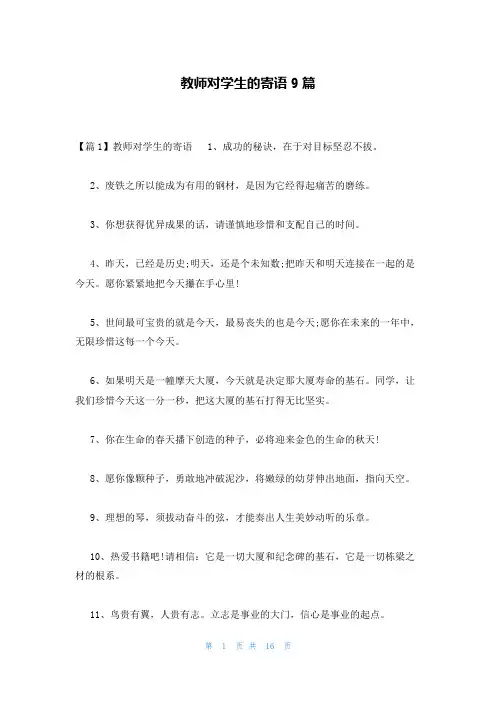 教师对学生的寄语 9 篇

【篇 1】教师对学生的寄语　1、成功的秘诀，在于对目标坚忍不拔。

2、废铁之所以能成为有用的钢材，是因为它经得起痛苦的磨练。

3、你想获得优异成果的话，请谨慎地珍惜和支配自己的时间。

4、昨天，已经是历史;明天，还是个未知数;把昨天和明天连接在一起的是今天。愿你紧紧地把今天攥在手心里!

5、世间最可宝贵的就是今天，最易丧失的也是今天;愿你在未来的一年中，无限珍惜这每一个今天。

6、如果明天是一幢摩天大厦，今天就是决定那大厦寿命的基石。同学，让我们珍惜今天这一分一秒，把这大厦的基石打得无比坚实。

7、你在生命的春天播下创造的种子，必将迎来金色的生命的秋天!

8、愿你像颗种子，勇敢地冲破泥沙，将嫩绿的幼芽伸出地面，指向天空。

9、理想的琴，须拨动奋斗的弦，才能奏出人生美妙动听的乐章。

10、热爱书籍吧!请相信：它是一切大厦和纪念碑的基石，它是一切栋梁之材的根系。

11、鸟贵有翼，人贵有志。立志是事业的大门，信心是事业的起点。

第 1 页 共 16 页